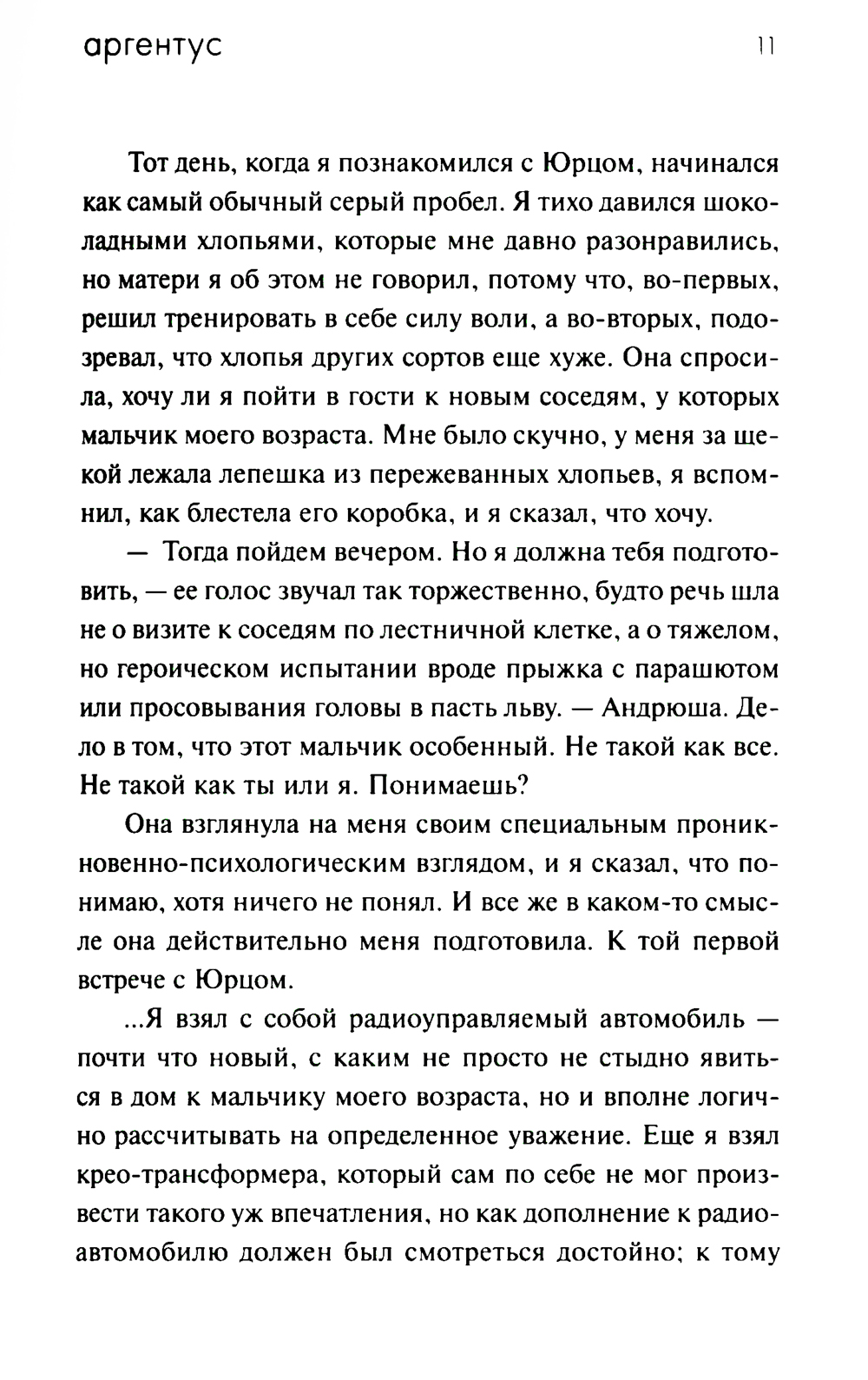 аргентус

11

Тот день, когда я познакомился с Юрцом, начинался как самый обычный серый пробел. Я тихо давился шоколадными хлопьями, которые мне давно разонравились, но матери я об этом не говорил, потому что, во-первых, решил тренировать в себе силу воли, а во-вторых, подозревал, что хлопья других сортов еще хуже. Она спросила, хочу ли я пойти в гости к новым соседям, у которых мальчик моего возраста. Мне было скучно, у меня за щекой лежала лепешка из пережеванных хлопьев, я вспомнил, как блестела его коробка, и я сказал, что хочу.

— Тогда пойдем вечером. Но я должна тебя подготовить, — ее голос звучал так торжественно, будто речь шла не о визите к соседям по лестничной клетке, а о тяжелом, но героическом испытании вроде прыжка с парашютом или просовывания головы в пасть льву. — Андрюша. Дело в том, что этот мальчик особенный. Не такой как все. Не такой как ты или я. Понимаешь?

Она взглянула на меня своим специальным проникновенно-психологическим взглядом, и я сказал, что понимаю, хотя ничего не понял. И все же в каком-то смысле она действительно меня подготовила. К той первой встрече с Юрцом.

...Я взял с собой радиоуправляемый автомобиль — почти что новый, с каким не просто не стыдно явиться в дом к мальчику моего возраста, но и вполне логично рассчитывать на определенное уважение. Еще я взял крео-трансформера, который сам по себе не мог произвести такого уж впечатления, но как дополнение к радиоавтомобилю должен был смотреться достойно; к тому